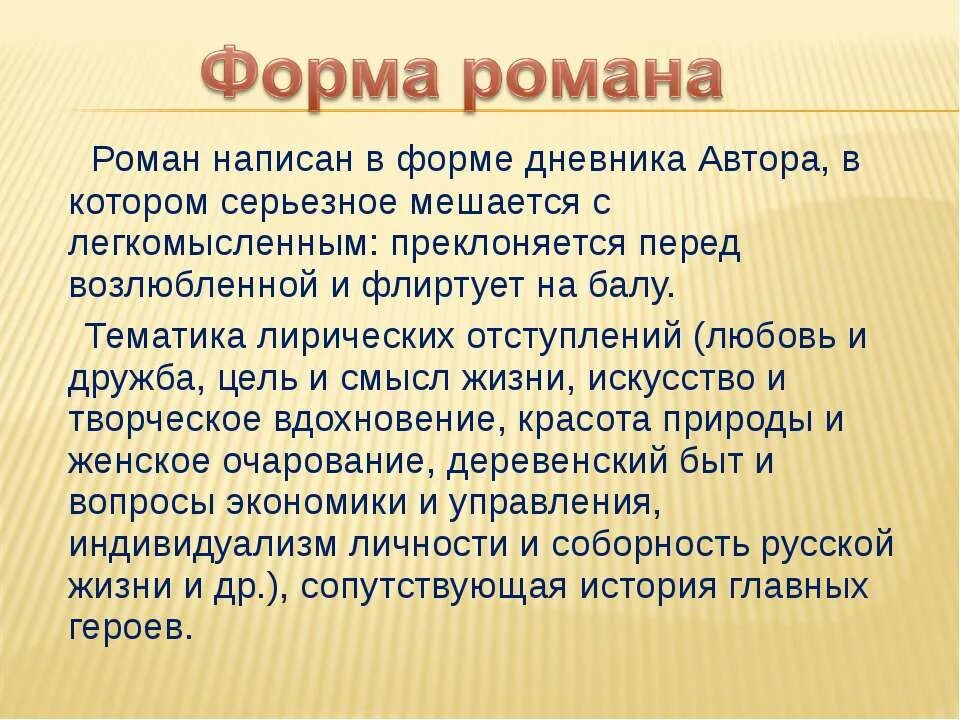 Форма романа

Роман написан в форме дневника Автора, в котором серьезное мешается с легкомысленным: преклоняется перед возлюбленной и флиртует на балу.

Тематика лирических отступлений (любовь и дружба, цель и смысл жизни, искусство и творческое вдохновение, красота природы и женское очарование, деревенский быт и вопросы экономики и управления, индивидуализм личности и соборность русской жизни и др.), сопутствующая история главных героев.